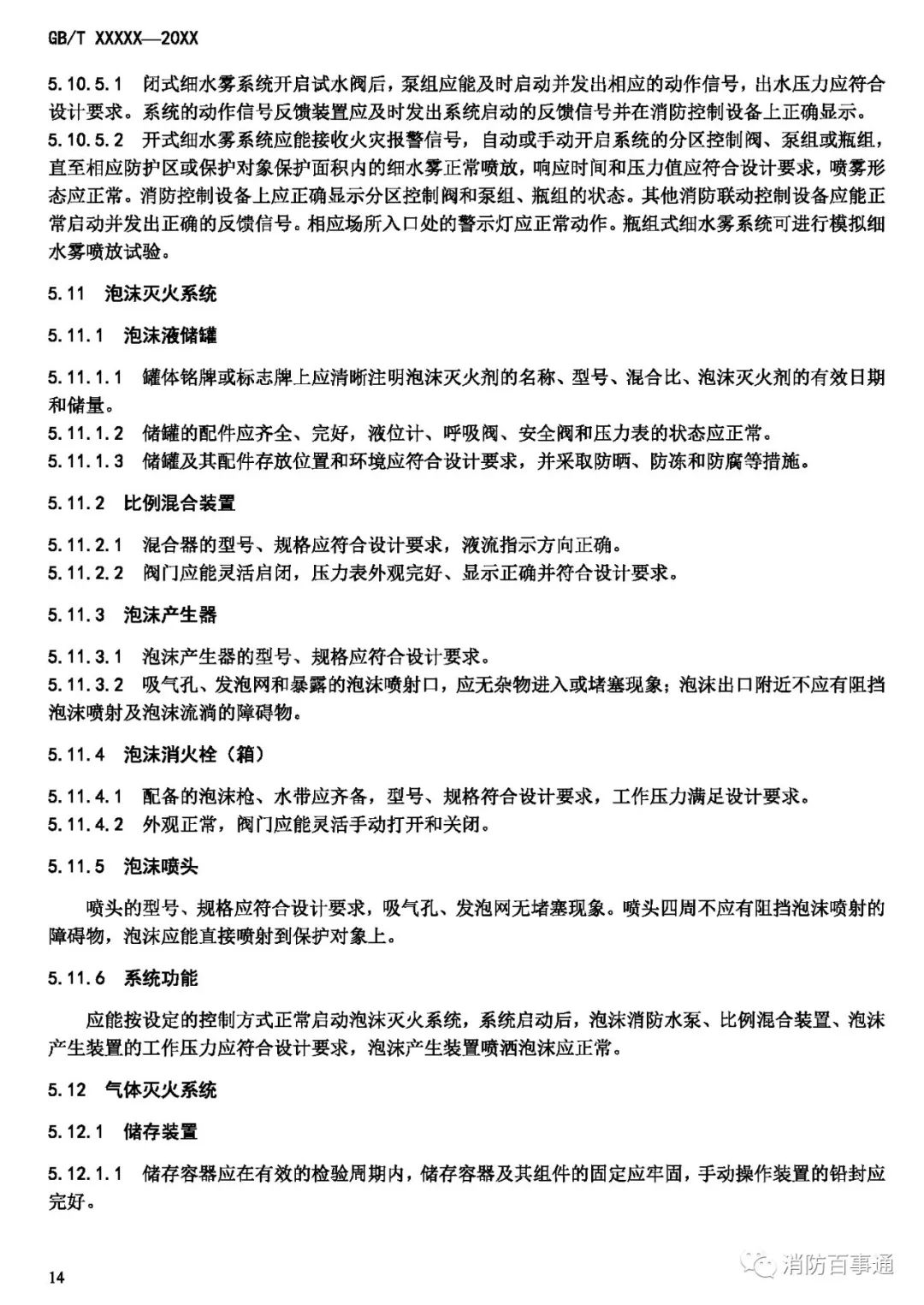 GB/T XXXXX—20XX

5.10.5.1 闭式细水雾系统开启试水阀后，泵组应能及时启动并发出相应的动作信号，出水压力应符合设计要求。系统的动作信号反馈装置应及时发出系统启动的反馈信号并在消防控制设备上正确显示。
5.10.5.2 开式细水雾系统应能接收火灾报警信号，自动或手动开启系统的分区控制阀、泵组或瓶组，直至相应防护区或保护对象保护面积内的细水雾正常喷放，响应时间和压力值应符合设计要求，喷雾形态应正常。消防控制设备上应正确显示分区控制阀和泵组、瓶组的状态。其他消防联动控制设备应能正常启动并发出正确的反馈信号。相应场所入口处的警示灯应正常动作。瓶组式细水雾系统可进行模拟细水雾喷放试验。

5.11 泡沫灭火系统

5.11.1 泡沫液储罐

5.11.1.1 罐体铭牌或标志牌上应清晰注明泡沫灭火剂的名称、型号、混合比、泡沫灭火剂的有效日期和储量。
5.11.1.2 储罐的配件应齐全、完好，液位计、呼吸阀、安全阀和压力表的状态应正常。
5.11.1.3 储罐及其配件存放位置和环境应符合设计要求，并采取防晒、防冻和防腐等措施。

5.11.2 比例混合装置

5.11.2.1 混合器的型号、规格应符合设计要求，液流指示方向正确。
5.11.2.2 阀门应能灵活启闭，压力表外观完好、显示正确并符合设计要求。

5.11.3 泡沫产生器

5.11.3.1 泡沫产生器的型号、规格应符合设计要求。
5.11.3.2 吸气孔、发泡网和暴露的泡沫喷射口，应无杂物进入或堵塞现象；泡沫出口附近不应有阻挡泡沫喷射及泡沫流淌的障碍物。

5.11.4 泡沫消火栓（箱）

5.11.4.1 配备的泡沫枪、水带应齐备，型号、规格符合设计要求，工作压力满足设计要求。
5.11.4.2 外观正常，阀门应能灵活手动打开和关闭。

5.11.5 泡沫喷头

喷头的型号、规格应符合设计要求，吸气孔、发泡网无堵塞现象。喷头四周不应有阻挡泡沫喷射的障碍物，泡沫应能直接喷射到保护对象上。

5.11.6 系统功能

应能按设定的控制方式正常启动泡沫灭火系统，系统启动后，泡沫消防水泵、比例混合装置、泡沫产生装置的工作压力应符合设计要求，泡沫产生装置喷洒泡沫应正常。

5.12 气体灭火系统

5.12.1 储存装置

5.12.1.1 储存容器应在有效的检验周期内，储存容器及其组件的固定应牢固，手动操作装置的铅封应完好。

14

消防百事通